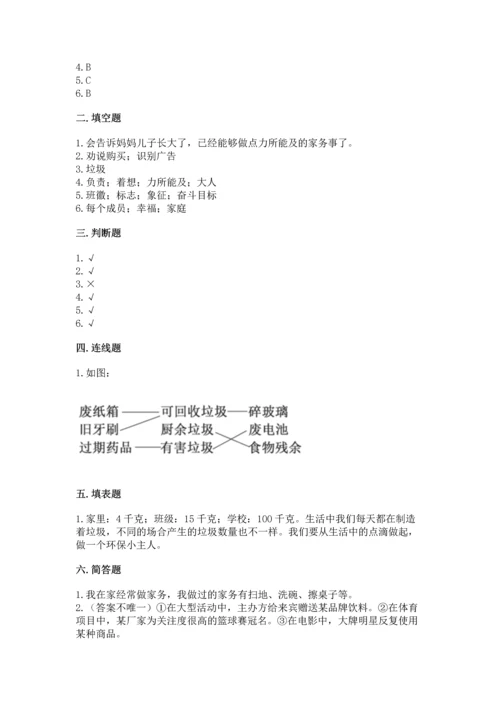 4.B
5.C
6.B

二.填空题

1.会告诉妈妈儿子长大了，已经能够做点力所能及的家务事了。
2.劝说购买；识别广告
3.垃圾
4.负责；着想；力所能及；大人
5.班徽；标志；象征；奋斗目标
6.每个成员；幸福；家庭

三.判断题

1.√
2.√
3.×
4.√
5.√
6.√

四.连线题

1.如图：

废纸箱 可回收垃圾 碎玻璃
旧牙刷 厨余垃圾 废电池
过期药品 有害垃圾 食物残余

五.填表题

1.家里：4千克；班级：15千克；学校：100千克。生活中我们每天都在制造着垃圾，不同的场合产生的垃圾数量也不一样。我们要从生活中的点滴做起，做一个环保小主人。

六.简答题

1.我在家经常做家务，我做过的家务有扫地、洗碗、擦桌子等。
2.（答案不唯一）①在大型活动中，主办方给来宾赠送某品牌饮料。②在体育项目中，某厂家为关注度很高的篮球赛冠名。③在电影中，大牌明星反复使用某种商品。